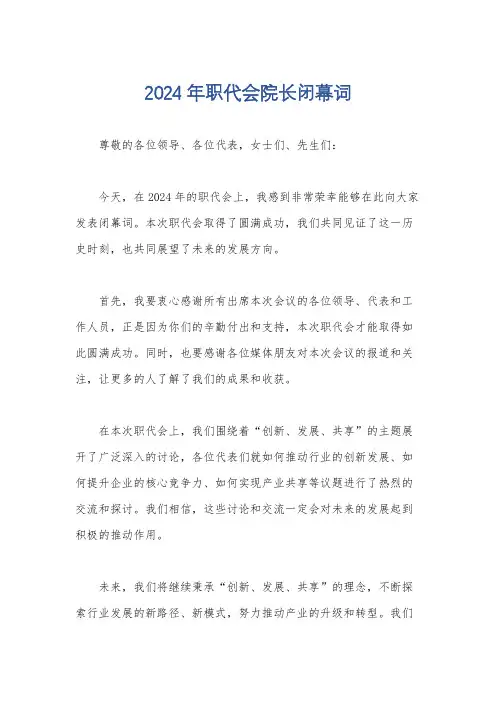 2024年职代会院长闭幕词

尊敬的各位领导、各位代表，女士们、先生们：

今天，在2024年的职代会上，我感到非常荣幸能够在此向大家发表闭幕词。本次职代会取得了圆满成功，我们共同见证了这一历史时刻，也共同展望了未来的发展方向。

首先，我要衷心感谢所有出席本次会议的各位领导、代表和工作人员，正是因为你们的辛勤付出和支持，本次职代会才能取得如此圆满成功。同时，也要感谢各位媒体朋友对本次会议的报道和关注，让更多的人了解了我们的成果和收获。

在本次职代会上，我们围绕着“创新、发展、共享”的主题展开了广泛深入的讨论，各位代表们就如何推动行业的创新发展、如何提升企业的核心竞争力、如何实现产业共享等议题进行了热烈的交流和探讨。我们相信，这些讨论和交流一定会对未来的发展起到积极的推动作用。

未来，我们将继续秉承“创新、发展、共享”的理念，不断探索行业发展的新路径、新模式，努力推动产业的升级和转型。我们